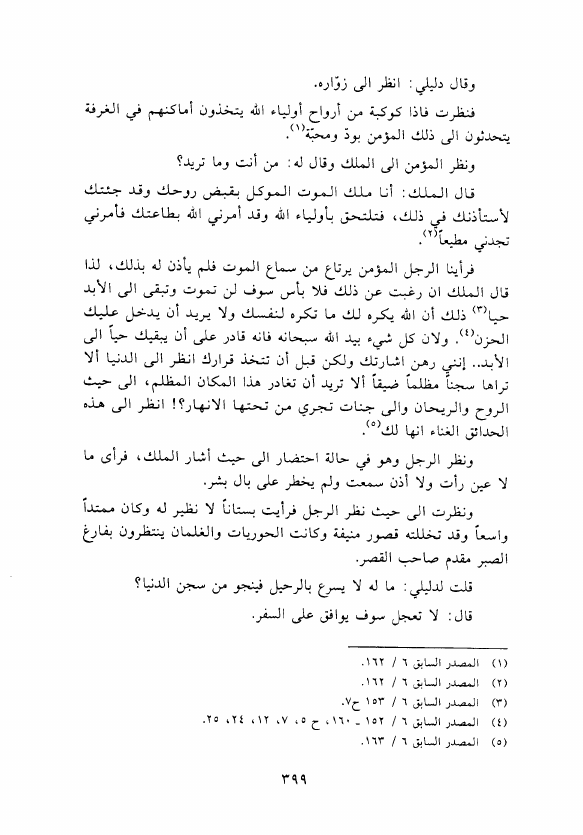 وقال دليلي: انظر الى زوّاره.

فنظرت فاذا كوكبة من أرواح أولياء الله يتخذون أماكنهم في الغرفة يتحدثون الى ذلك المؤمن بودّ ومحبّة$^{(١)}$.

ونظر المؤمن الى الملك وقال له: من أنت وما تريد؟

قال الملك: أنا ملك الموت الموكل بقبض روحك وقد جئتك لأستأذنك في ذلك، فتلتحق بأولياء الله وقد أمرني الله بطاعتك فأمرني تجدني مطيعاً$^{(٢)}$.

فرأينا الرجل المؤمن يرتاع من سماع الموت فلم يأذن له بذلك، لذا قال الملك ان رغبت عن ذلك فلا بأس سوف لن تموت وتبقى الى الأبد حيا$^{(٣)}$ ذلك أن الله يكره لك ما تكره لنفسك ولا يريد أن يدخل عليك الحزن$^{(٤)}$. ولان كل شيء بيد الله سبحانه فانه قادر على أن يبقيك حياً الى الأبد.. إنني رهن اشارتك ولكن قبل أن تتخذ قرارك انظر الى الدنيا ألا تراها سجناً مظلماً ضيقاً ألا تريد أن تغادر هذا المكان المظلم، الى حيث الروح والريحان والى جنات تجري من تحتها الانهار؟! انظر الى هذه الحدائق الغناء انها لك$^{(٥)}$.

ونظر الرجل وهو في حالة احتضار الى حيث أشار الملك، فرأى ما لا عين رأت ولا أذن سمعت ولم يخطر على بال بشر.

ونظرت الى حيث نظر الرجل فرأيت بستاناً لا نظير له وكان ممتداً واسعاً وقد تخللته قصور منيفة وكانت الحوريات والغلمان ينتظرون بفارغ الصبر مقدم صاحب القصر.

قلت لدليلي: ما له لا يسرع بالرحيل فينجو من سجن الدنيا؟

قال: لا تعجل سوف يوافق على السفر.

(١) المصدر السابق ٦ / ١٦٢.
(٢) المصدر السابق ٦ / ١٦٢.
(٣) المصدر السابق ٦ / ١٥٣ ح٧.
(٤) المصدر السابق ٦ / ١٥٢ ـ ١٦٠، ح ٥، ٧، ١٢، ٢٤، ٢٥.
(٥) المصدر السابق ٦ / ١٦٣.

٣٩٩